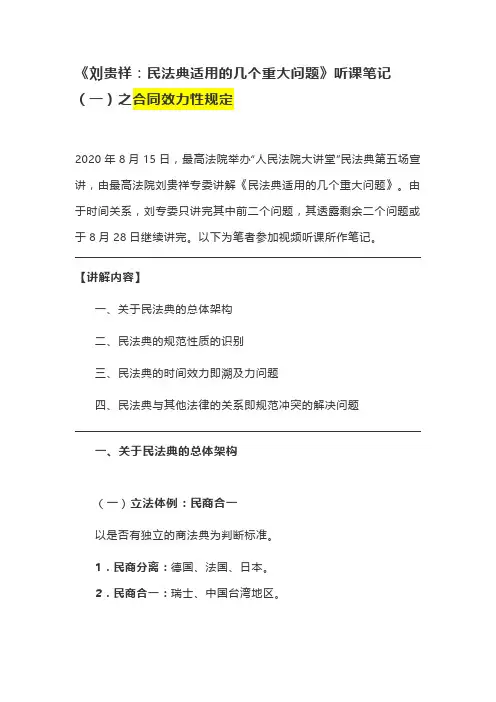 《刘贵祥：民法典适用的几个重大问题》听课笔记（一）之合同效力性规定

2020 年 8 月 15 日，最高法院举办“人民法院大讲堂”民法典第五场宣讲，由最高法院刘贵祥专委讲解《民法典适用的几个重大问题》。由于时间关系，刘专委只讲完其中前二个问题，其透露剩余二个问题或于 8 月 28 日继续讲完。以下为笔者参加视频听课所作笔记。

【讲解内容】

一、关于民法典的总体架构

二、民法典的规范性质的识别

三、民法典的时间效力即溯及力问题

四、民法典与其他法律的关系即规范冲突的解决问题

一、关于民法典的总体架构

（一）立法体例：民商合一

以是否有独立的商法典为判断标准。

1．民商分离：德国、法国、日本。

2．民商合一：瑞士、中国台湾地区。